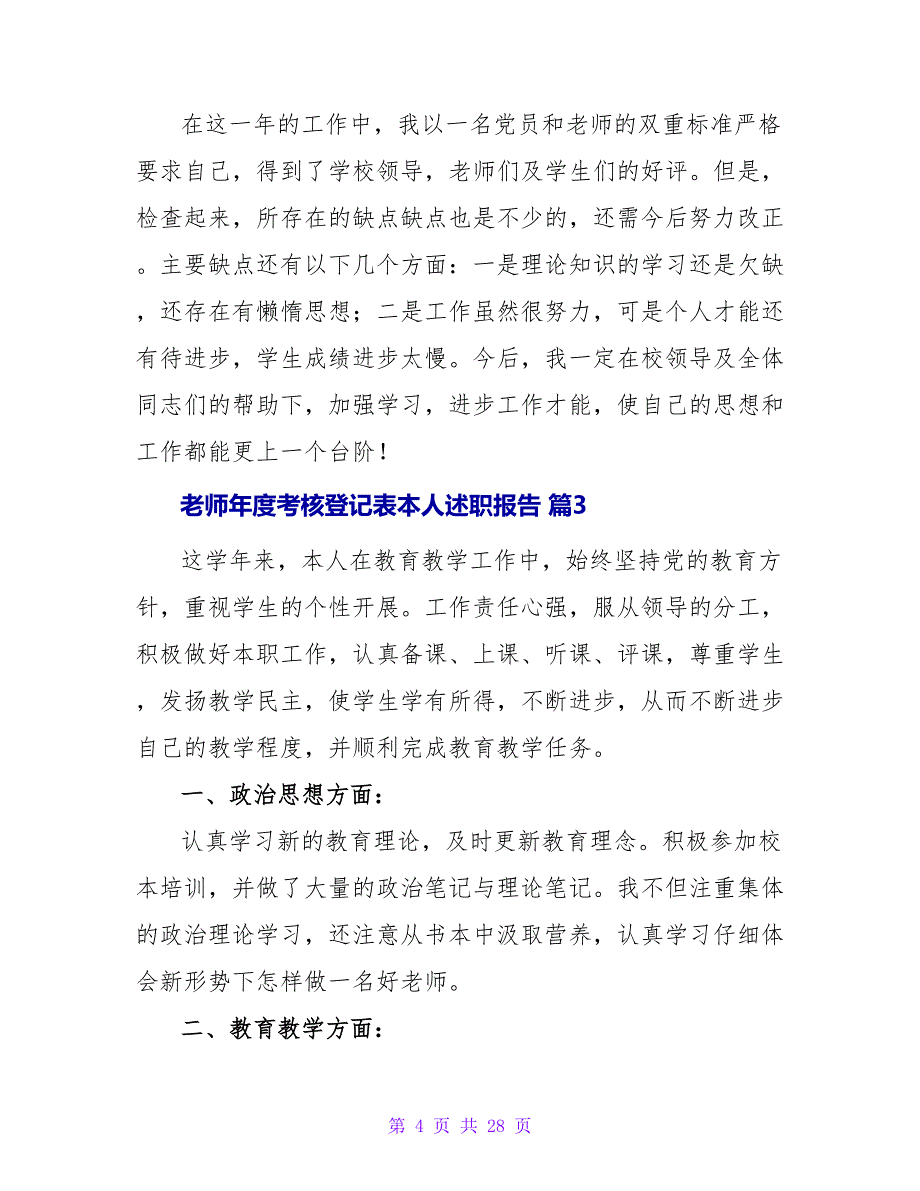 在这一年的工作中，我以一名党员和老师的双重标准严格要求自己，得到了学校领导，老师们及学生们的好评。但是，检查起来，所存在的缺点缺点也是不少的，还需今后努力改正。主要缺点还有以下几个方面：一是理论知识的学习还是欠缺，还存在有懒惰思想；二是工作虽然很努力，可是个人才能还有待进步，学生成绩进步太慢。今后，我一定在校领导及全体同志们的帮助下，加强学习，进步工作才能，使自己的思想和工作都能更上一个台阶！

老师年度考核登记表本人述职报告 篇3

这学年来，本人在教育教学工作中，始终坚持党的教育方针，重视学生的个性开展。工作责任心强，服从领导的分工，积极做好本职工作，认真备课、上课、听课、评课，尊重学生，发扬教学民主，使学生学有所得，不断进步，从而不断进步自己的教学程度，并顺利完成教育教学任务。

一、政治思想方面：

认真学习新的教育理论，及时更新教育理念。积极参加校本培训，并做了大量的政治笔记与理论笔记。我不但注重集体的政治理论学习，还注意从书本中汲取营养，认真学习仔细体会新形势下怎样做一名好老师。

二、教育教学方面：

第 4 页 共 28 页